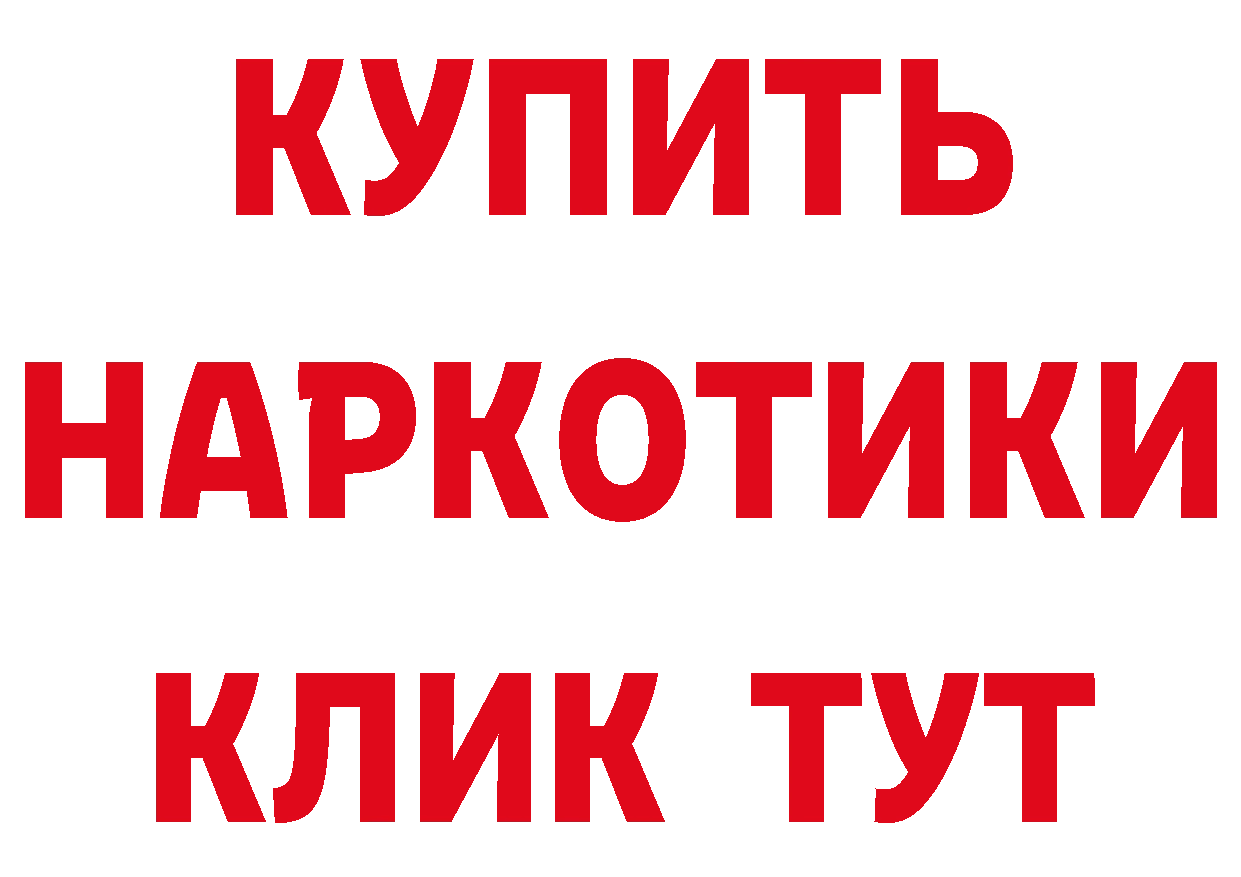 КУПИТЬ НАРКОТИКИ КЛИК ТУТ